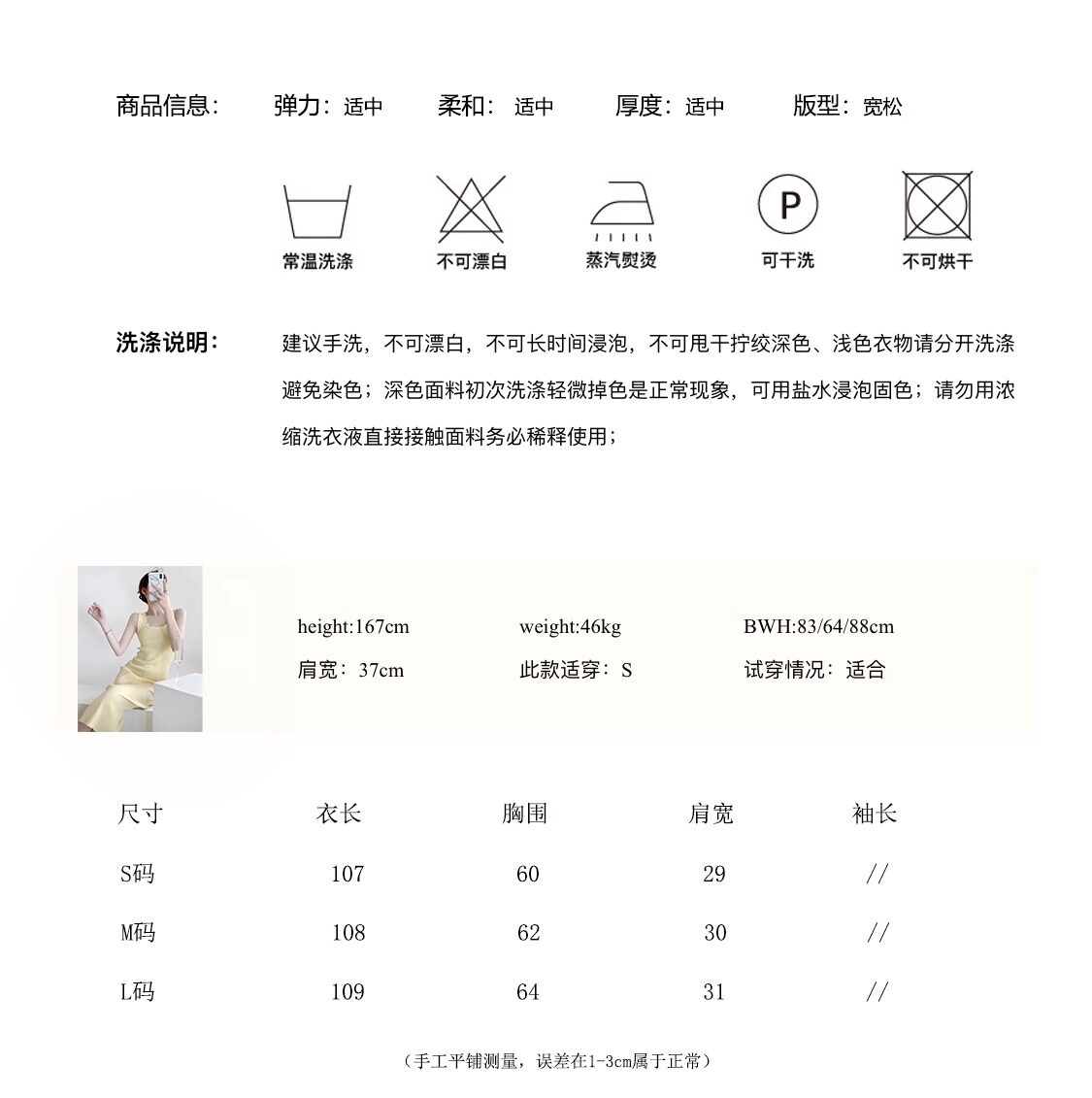 商品信息：　弹力：适中　柔和：适中　厚度：适中　版型：宽松

P

常温洗涤　不可漂白　蒸汽熨烫　可干洗　不可烘干

洗涤说明：　建议手洗，不可漂白，不可长时间浸泡，不可甩干拧绞深色、浅色衣物请分开洗涤避免染色；深色面料初次洗涤轻微掉色是正常现象，可用盐水浸泡固色；请勿用浓缩洗衣液直接接触面料务必稀释使用；

height:167cm　weight:46kg　BWH:83/64/88cm
肩宽：37cm　此款适穿：S　试穿情况：适合

| 尺寸 | 衣长 | 胸围 | 肩宽 | 袖长 |
|---|---|---|---|---|
| S码 | 107 | 60 | 29 | // |
| M码 | 108 | 62 | 30 | // |
| L码 | 109 | 64 | 31 | // |

（手工平铺测量，误差在1-3cm属于正常）